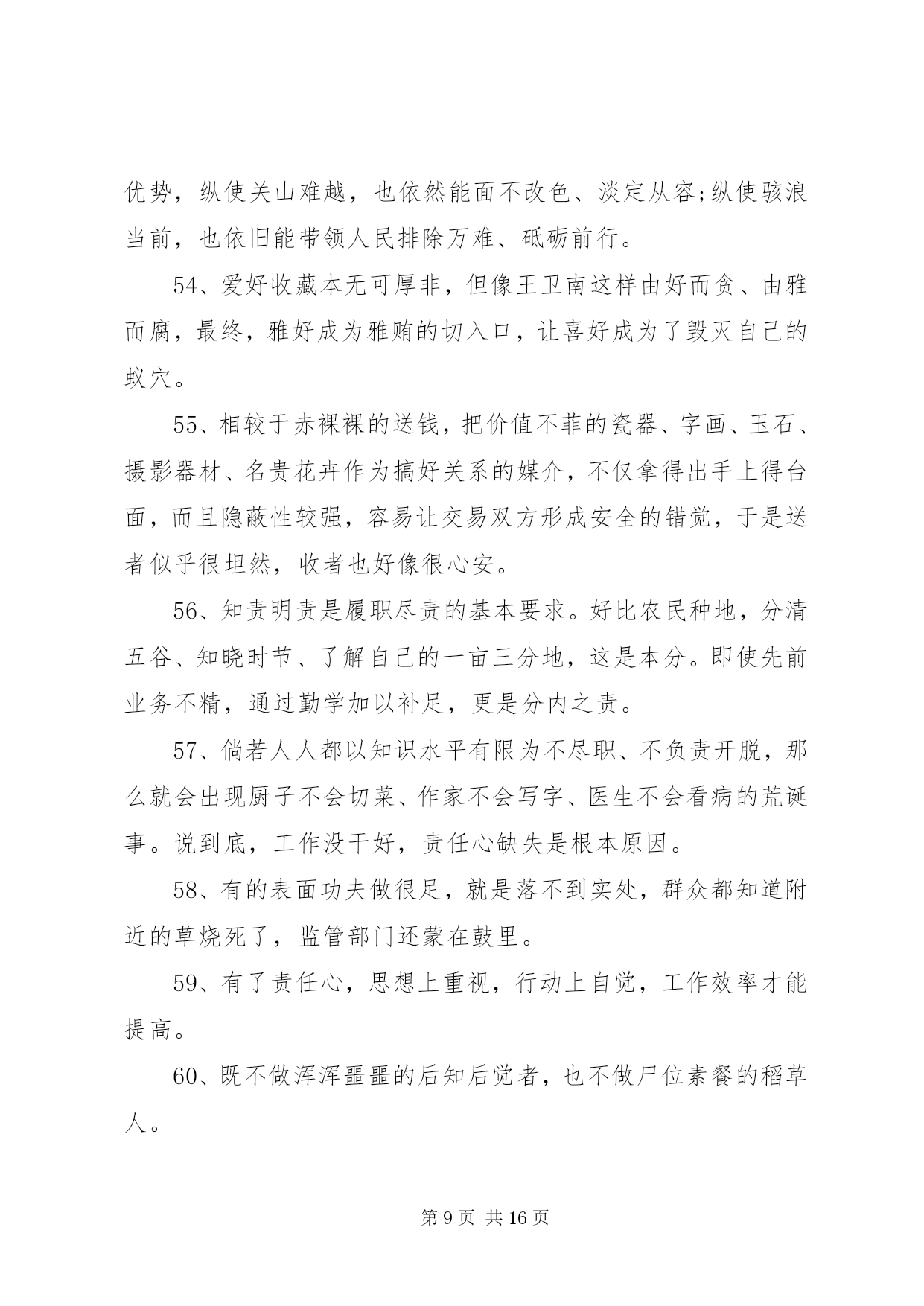 优势，纵使关山难越，也依然能面不改色、淡定从容;纵使骇浪当前，也依旧能带领人民排除万难、砥砺前行。

54、爱好收藏本无可厚非，但像王卫南这样由好而贪、由雅而腐，最终，雅好成为雅贿的切入口，让喜好成为了毁灭自己的蚁穴。

55、相较于赤裸裸的送钱，把价值不菲的瓷器、字画、玉石、摄影器材、名贵花卉作为搞好关系的媒介，不仅拿得出手上得台面，而且隐蔽性较强，容易让交易双方形成安全的错觉，于是送者似乎很坦然，收者也好像很心安。

56、知责明责是履职尽责的基本要求。好比农民种地，分清五谷、知晓时节、了解自己的一亩三分地，这是本分。即使先前业务不精，通过勤学加以补足，更是分内之责。

57、倘若人人都以知识水平有限为不尽职、不负责开脱，那么就会出现厨子不会切菜、作家不会写字、医生不会看病的荒诞事。说到底，工作没干好，责任心缺失是根本原因。

58、有的表面功夫做很足，就是落不到实处，群众都知道附近的草烧死了，监管部门还蒙在鼓里。

59、有了责任心，思想上重视，行动上自觉，工作效率才能提高。

60、既不做浑浑噩噩的后知后觉者，也不做尸位素餐的稻草人。

第 9 页 共 16 页